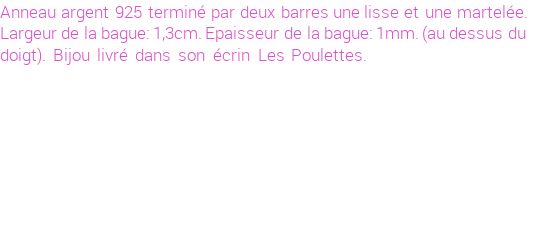 Anneau argent 925 terminé par deux barres une lisse et une martelée. Largeur de la bague: 1,3cm. Epaisseur de la bague: 1mm. (au dessus du doigt). Bijou livré dans son écrin Les Poulettes.